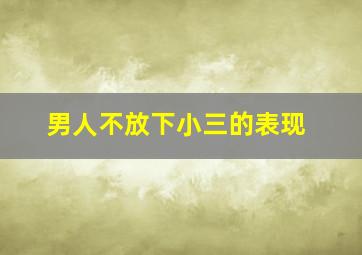 男人不放下小三的表现